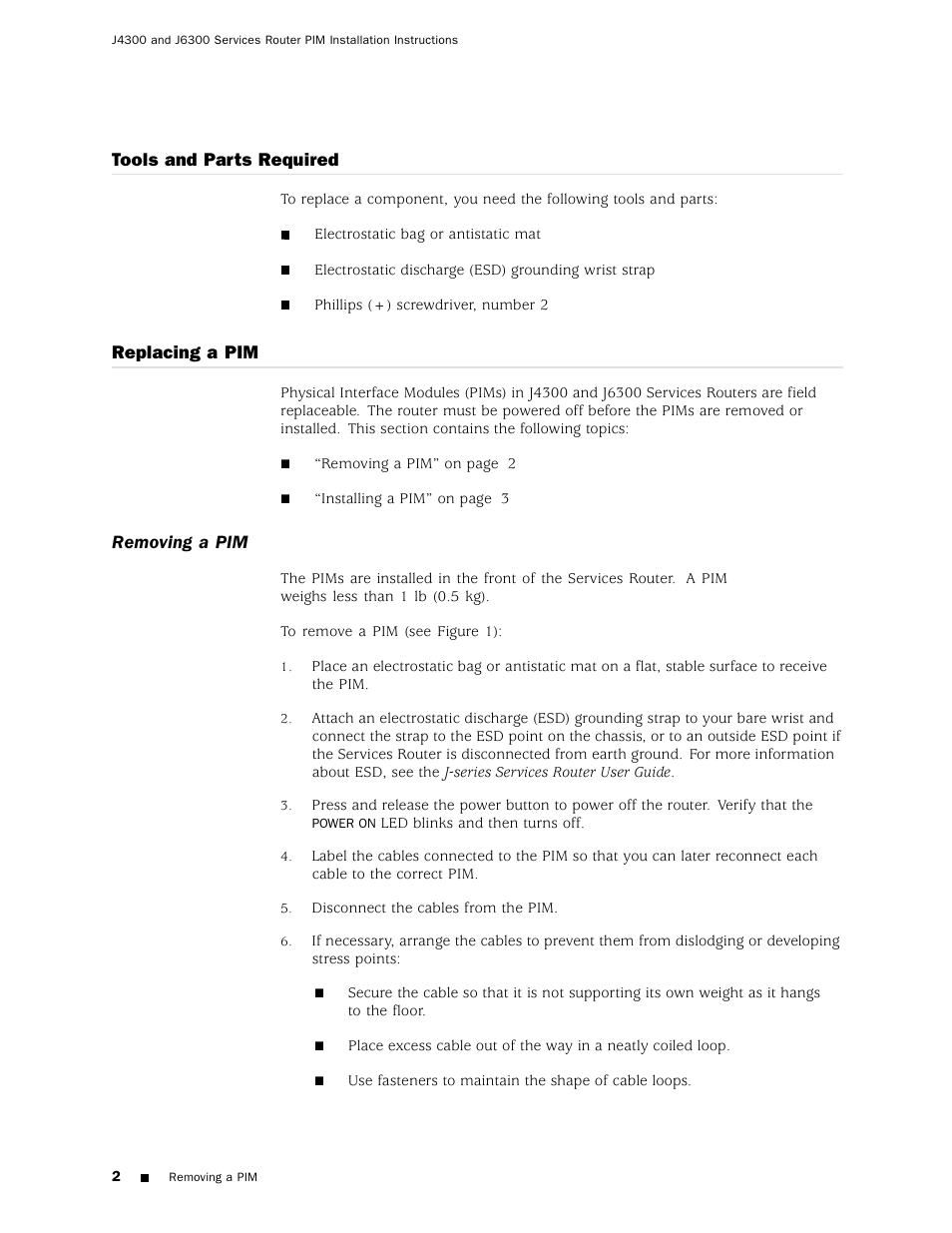 J4300 and J6300 Services Router PIM Installation Instructions

Tools and Parts Required

To replace a component, you need the following tools and parts:

■ Electrostatic bag or antistatic mat

■ Electrostatic discharge (ESD) grounding wrist strap

■ Phillips (+) screwdriver, number 2

Replacing a PIM

Physical Interface Modules (PIMs) in J4300 and J6300 Services Routers are field replaceable. The router must be powered off before the PIMs are removed or installed. This section contains the following topics:

■ “Removing a PIM” on page 2

■ “Installing a PIM” on page 3

Removing a PIM

The PIMs are installed in the front of the Services Router. A PIM weighs less than 1 lb (0.5 kg).

To remove a PIM (see Figure 1):

1. Place an electrostatic bag or antistatic mat on a flat, stable surface to receive the PIM.

2. Attach an electrostatic discharge (ESD) grounding strap to your bare wrist and connect the strap to the ESD point on the chassis, or to an outside ESD point if the Services Router is disconnected from earth ground. For more information about ESD, see the J-series Services Router User Guide.

3. Press and release the power button to power off the router. Verify that the POWER ON LED blinks and then turns off.

4. Label the cables connected to the PIM so that you can later reconnect each cable to the correct PIM.

5. Disconnect the cables from the PIM.

6. If necessary, arrange the cables to prevent them from dislodging or developing stress points:

■ Secure the cable so that it is not supporting its own weight as it hangs to the floor.

■ Place excess cable out of the way in a neatly coiled loop.

■ Use fasteners to maintain the shape of cable loops.

2 ■ Removing a PIM